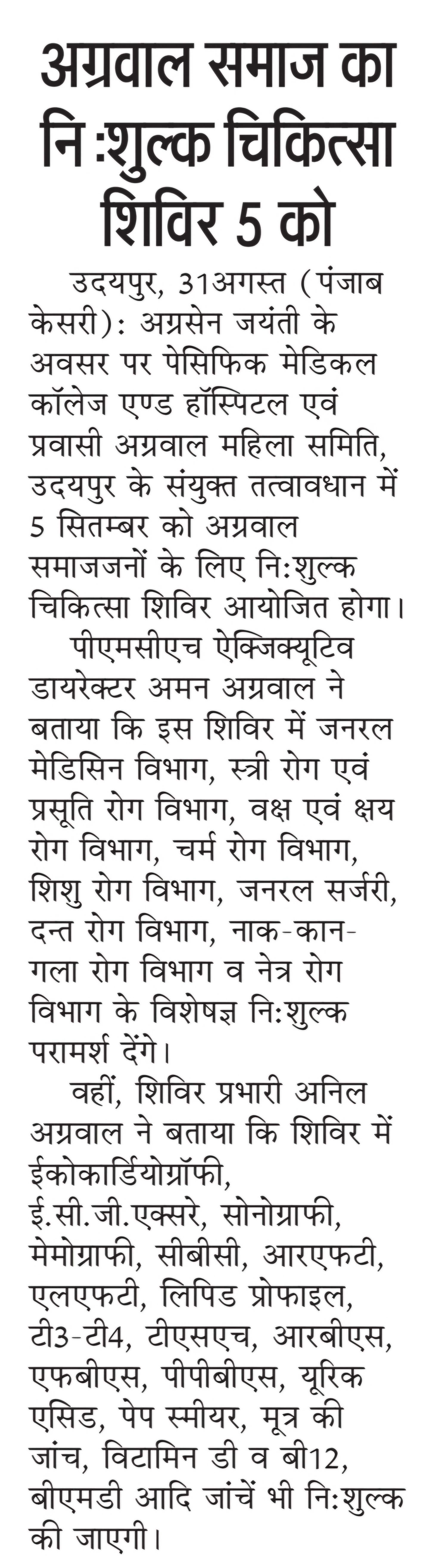 अग्रवाल समाज का नि :शुल्क चिकित्सा शिविर 5 को

उदयपुर, 31अगस्त (पंजाब केसरी): अग्रसेन जयंती के अवसर पर पेसिफिक मेडिकल कॉलेज एण्ड हॉस्पिटल एवं प्रवासी अग्रवाल महिला समिति, उदयपुर के संयुक्त तत्वावधान में 5 सितम्बर को अग्रवाल समाजजनों के लिए नि:शुल्क चिकित्सा शिविर आयोजित होगा।

पीएमसीएच ऐक्जिक्यूटिव डायरेक्टर अमन अग्रवाल ने बताया कि इस शिविर में जनरल मेडिसिन विभाग, स्त्री रोग एवं प्रसूति रोग विभाग, वक्ष एवं क्षय रोग विभाग, चर्म रोग विभाग, शिशु रोग विभाग, जनरल सर्जरी, दन्त रोग विभाग, नाक-कान-गला रोग विभाग व नेत्र रोग विभाग के विशेषज्ञ नि:शुल्क परामर्श देंगे।

वहीं, शिविर प्रभारी अनिल अग्रवाल ने बताया कि शिविर में ईकोकार्डियोग्रॉफी, ई.सी.जी.एक्सरे, सोनोग्राफी, मेमोग्राफी, सीबीसी, आरएफटी, एलएफटी, लिपिड प्रोफाइल, टी3-टी4, टीएसएच, आरबीएस, एफबीएस, पीपीबीएस, यूरिक एसिड, पेप स्मीयर, मूत्र की जांच, विटामिन डी व बी12, बीएमडी आदि जांचें भी नि:शुल्क की जाएगी।